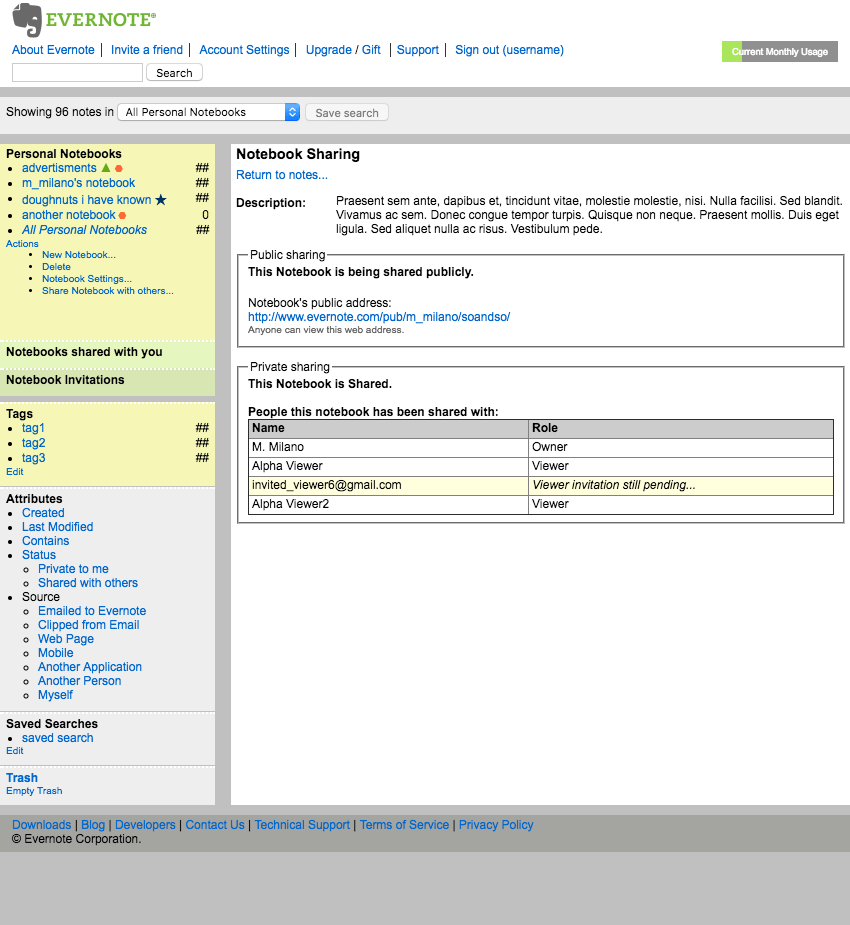 EVERNOTE®

About Evernote | Invite a friend | Account Settings | Upgrade / Gift | Support | Sign out (username)

Current Monthly Usage

Search

Showing 96 notes in All Personal Notebooks Save search

Personal Notebooks
- advertisments ##
- m_milano's notebook ##
- doughnuts i have known ##
- another notebook 0
- All Personal Notebooks ##

Actions
- New Notebook...
- Delete
- Notebook Settings...
- Share Notebook with others...

Notebooks shared with you

Notebook Invitations

Tags
- tag1 ##
- tag2 ##
- tag3 ##

Edit

Attributes
- Created
- Last Modified
- Contains
- Status
  - Private to me
  - Shared with others
- Source
  - Emailed to Evernote
  - Clipped from Email
  - Web Page
  - Mobile
  - Another Application
  - Another Person
  - Myself

Saved Searches
- saved search

Edit

Trash
Empty Trash

Notebook Sharing

Return to notes...

Description: Praesent sem ante, dapibus et, tincidunt vitae, molestie molestie, nisi. Nulla facilisi. Sed blandit. Vivamus ac sem. Donec congue tempor turpis. Quisque non neque. Praesent mollis. Duis eget ligula. Sed aliquet nulla ac risus. Vestibulum pede.

Public sharing
This Notebook is being shared publicly.

Notebook's public address:
http://www.evernote.com/pub/m_milano/soandso/
Anyone can view this web address.

Private sharing
This Notebook is Shared.

People this notebook has been shared with:

| Name | Role |
|---|---|
| M. Milano | Owner |
| Alpha Viewer | Viewer |
| invited_viewer6@gmail.com | Viewer invitation still pending... |
| Alpha Viewer2 | Viewer |

Downloads | Blog | Developers | Contact Us | Technical Support | Terms of Service | Privacy Policy
© Evernote Corporation.